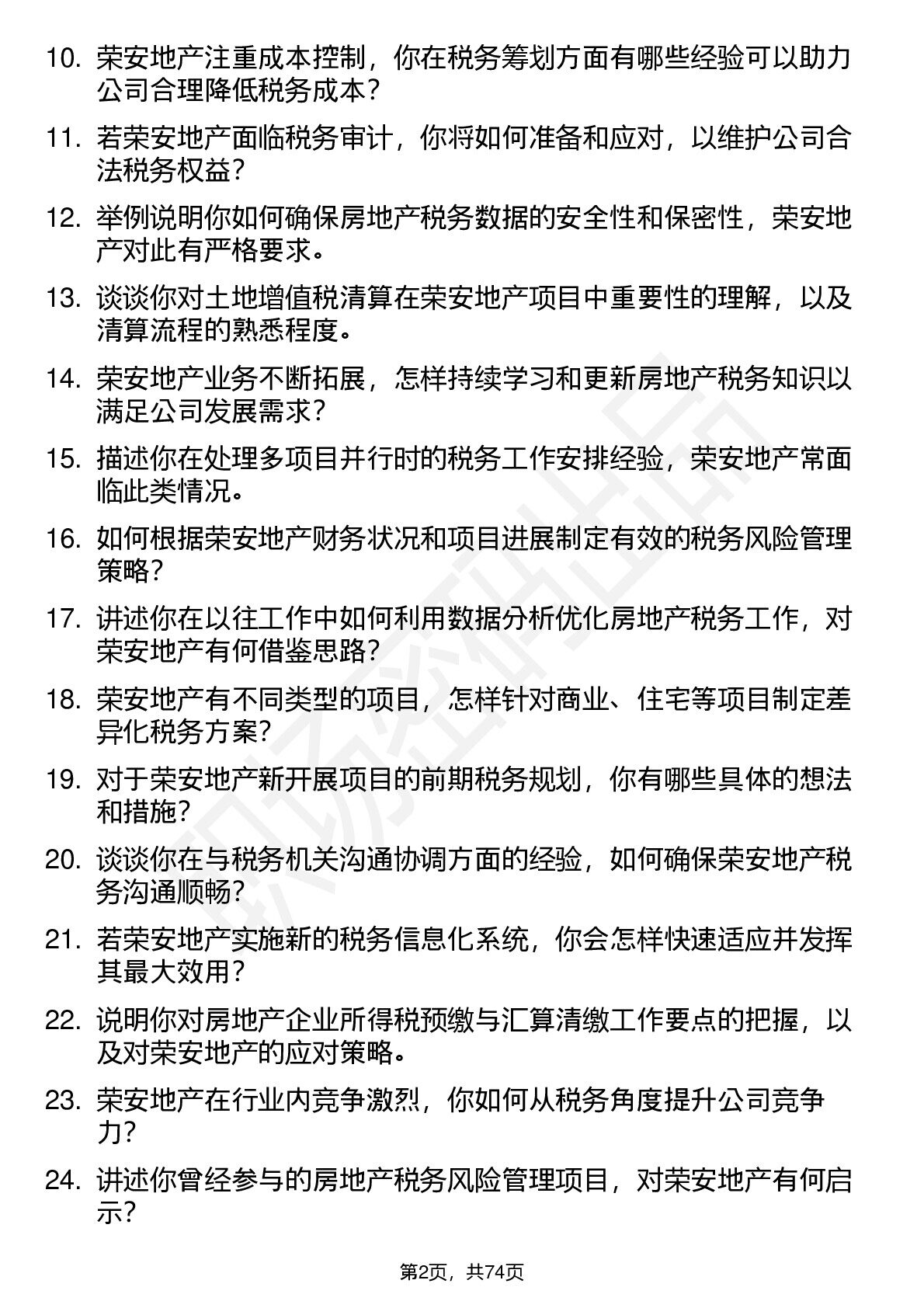 10. 荣安地产注重成本控制，你在税务筹划方面有哪些经验可以助力公司合理降低税务成本？

11. 若荣安地产面临税务审计，你将如何准备和应对，以维护公司合法税务权益？

12. 举例说明你如何确保房地产税务数据的安全性和保密性，荣安地产对此有严格要求。

13. 谈谈你对土地增值税清算在荣安地产项目中重要性的理解，以及清算流程的熟悉程度。

14. 荣安地产业务不断拓展，怎样持续学习和更新房地产税务知识以满足公司发展需求？

15. 描述你在处理多项目并行时的税务工作安排经验，荣安地产常面临此类情况。

16. 如何根据荣安地产财务状况和项目进展制定有效的税务风险管理策略？

17. 讲述你在以往工作中如何利用数据分析优化房地产税务工作，对荣安地产有何借鉴思路？

18. 荣安地产有不同类型的项目，怎样针对商业、住宅等项目制定差异化税务方案？

19. 对于荣安地产新开展项目的前期税务规划，你有哪些具体的想法和措施？

20. 谈谈你在与税务机关沟通协调方面的经验，如何确保荣安地产税务沟通顺畅？

21. 若荣安地产实施新的税务信息化系统，你会怎样快速适应并发挥其最大效用？

22. 说明你对房地产企业所得税预缴与汇算清缴工作要点的把握，以及对荣安地产的应对策略。

23. 荣安地产在行业内竞争激烈，你如何从税务角度提升公司竞争力？

24. 讲述你曾经参与的房地产税务风险管理项目，对荣安地产有何启示？

第2页，共74页